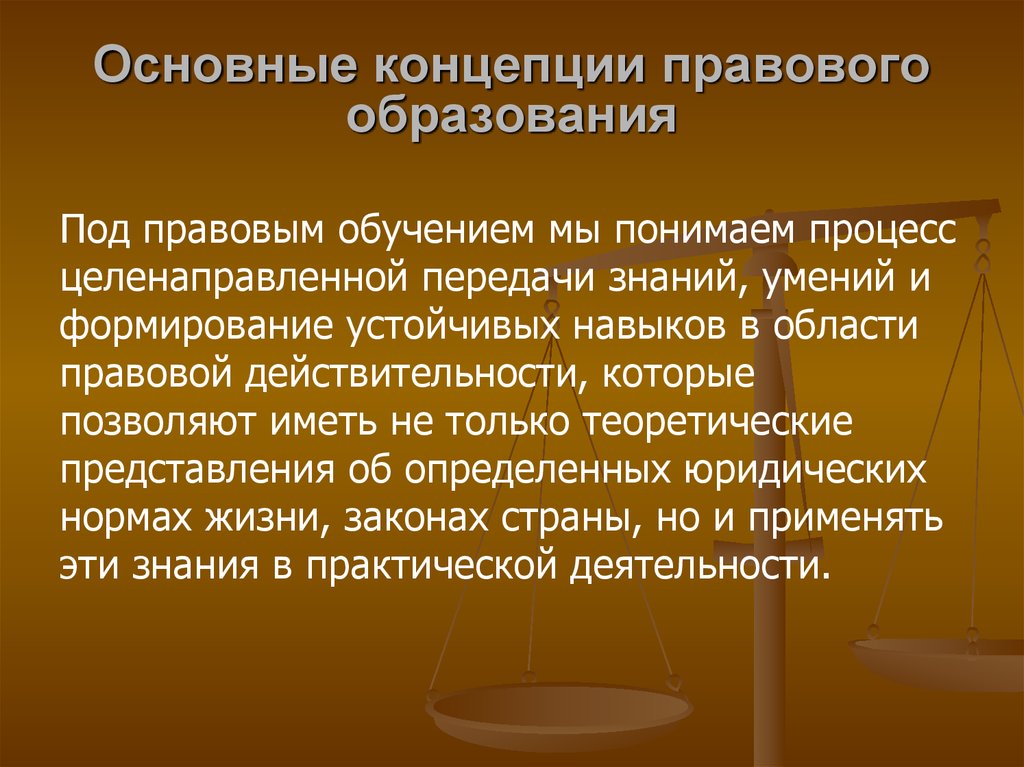 Основные концепции правового образования

Под правовым обучением мы понимаем процесс целенаправленной передачи знаний, умений и формирование устойчивых навыков в области правовой действительности, которые позволяют иметь не только теоретические представления об определенных юридических нормах жизни, законах страны, но и применять эти знания в практической деятельности.